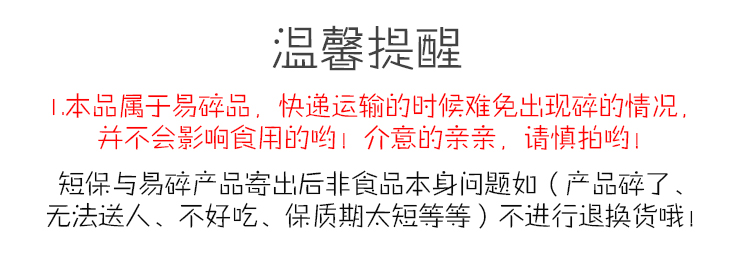 温馨提醒

1.本品属于易碎品，快递运输的时候难免出现碎的情况，并不会影响食用的哟！介意的亲亲，请慎拍哟！

短保与易碎产品寄出后非食品本身问题如（产品碎了、无法送人、不好吃、保质期太短等等）不进行退换货哦！